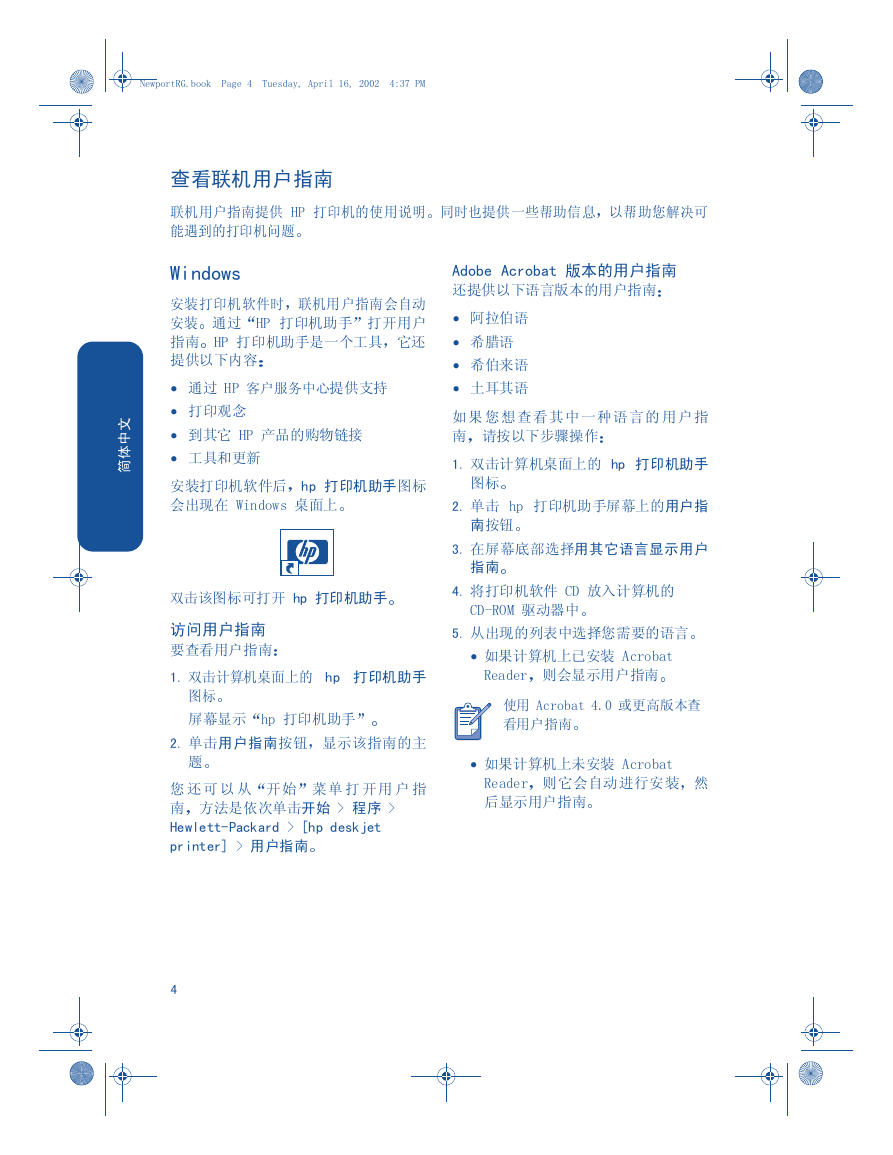 NewportRG.book Page 4 Tuesday, April 16, 2002 4:37 PM

简体中文

查看联机用户指南

联机用户指南提供 HP 打印机的使用说明。同时也提供一些帮助信息，以帮助您解决可能遇到的打印机问题。

Windows

安装打印机软件时，联机用户指南会自动安装。通过“HP 打印机助手”打开用户指南。HP 打印机助手是一个工具，它还提供以下内容：

• 通过 HP 客户服务中心提供支持
• 打印观念
• 到其它 HP 产品的购物链接
• 工具和更新

安装打印机软件后，hp 打印机助手图标会出现在 Windows 桌面上。

hp

双击该图标可打开 hp 打印机助手。

访问用户指南
要查看用户指南：

1. 双击计算机桌面上的 hp 打印机助手图标。
屏幕显示“hp 打印机助手”。
2. 单击用户指南按钮，显示该指南的主题。

您还可以从“开始”菜单打开用户指南，方法是依次单击开始 > 程序 > Hewlett-Packard > [hp deskjet printer] > 用户指南。

Adobe Acrobat 版本的用户指南
还提供以下语言版本的用户指南：

• 阿拉伯语
• 希腊语
• 希伯来语
• 土耳其语

如果您想查看其中一种语言的用户指南，请按以下步骤操作：

1. 双击计算机桌面上的 hp 打印机助手图标。
2. 单击 hp 打印机助手屏幕上的用户指南按钮。
3. 在屏幕底部选择用其它语言显示用户指南。
4. 将打印机软件 CD 放入计算机的 CD-ROM 驱动器中。
5. 从出现的列表中选择您需要的语言。
• 如果计算机上已安装 Acrobat Reader，则会显示用户指南。

使用 Acrobat 4.0 或更高版本查看用户指南。

• 如果计算机上未安装 Acrobat Reader，则它会自动进行安装，然后显示用户指南。

4